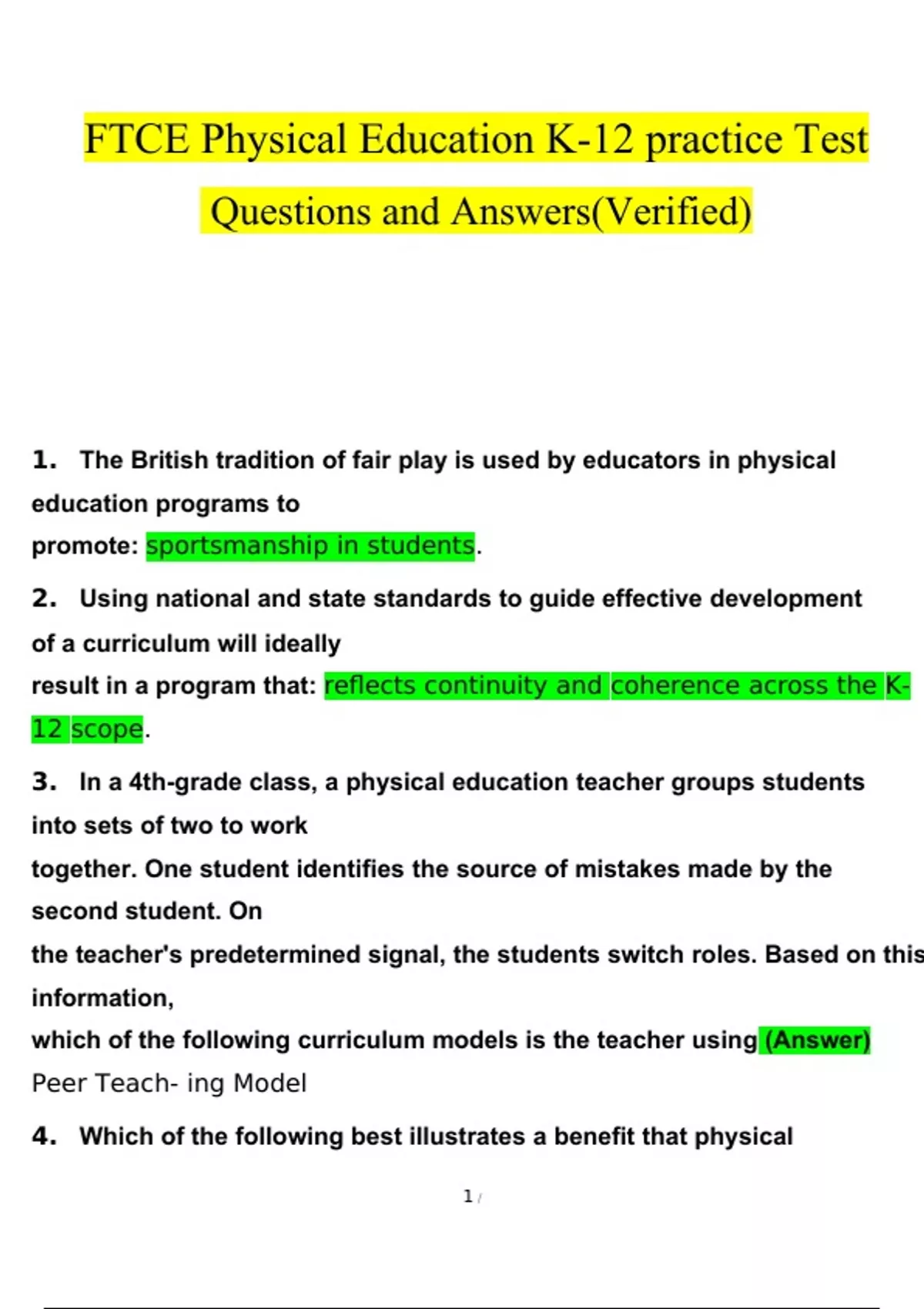 FTCE Physical Education K-12 practice Test Questions and Answers(Verified)

1. The British tradition of fair play is used by educators in physical education programs to promote: sportsmanship in students.

2. Using national and state standards to guide effective development of a curriculum will ideally result in a program that: reflects continuity and coherence across the K-12 scope.

3. In a 4th-grade class, a physical education teacher groups students into sets of two to work together. One student identifies the source of mistakes made by the second student. On the teacher's predetermined signal, the students switch roles. Based on this information, which of the following curriculum models is the teacher using (Answer) Peer Teach- ing Model

4. Which of the following best illustrates a benefit that physical

1 /